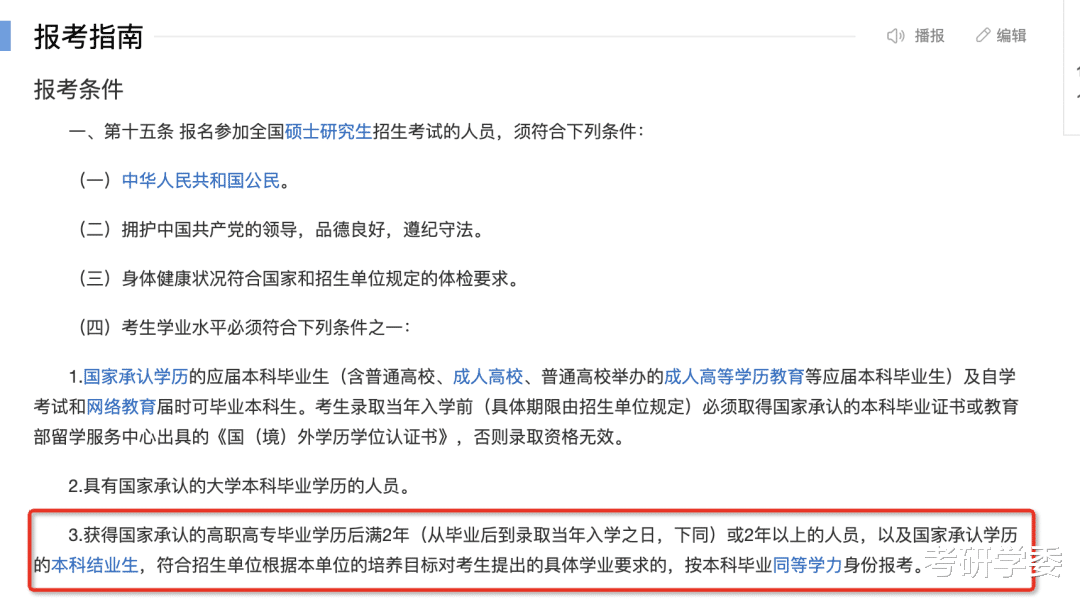 报考指南

播报 编辑

报考条件

一、第十五条 报名参加全国硕士研究生招生考试的人员，须符合下列条件：

（一）中华人民共和国公民。

（二）拥护中国共产党的领导，品德良好，遵纪守法。

（三）身体健康状况符合国家和招生单位规定的体检要求。

（四）考生学业水平必须符合下列条件之一：

1.国家承认学历的应届本科毕业生（含普通高校、成人高校、普通高校举办的成人高等学历教育等应届本科毕业生）及自学考试和网络教育届时可毕业本科生。考生录取当年入学前（具体期限由招生单位规定）必须取得国家承认的本科毕业证书或教育部留学服务中心出具的《国（境）外学历学位认证书》，否则录取资格无效。

2.具有国家承认的大学本科毕业学历的人员。

3.获得国家承认的高职高专毕业学历后满2年（从毕业后到录取当年入学之日，下同）或2年以上的人员，以及国家承认学历的本科结业生，符合招生单位根据本单位的培养目标对考生提出的具体学业要求的，按本科毕业同等学力身份报考。

考研学委